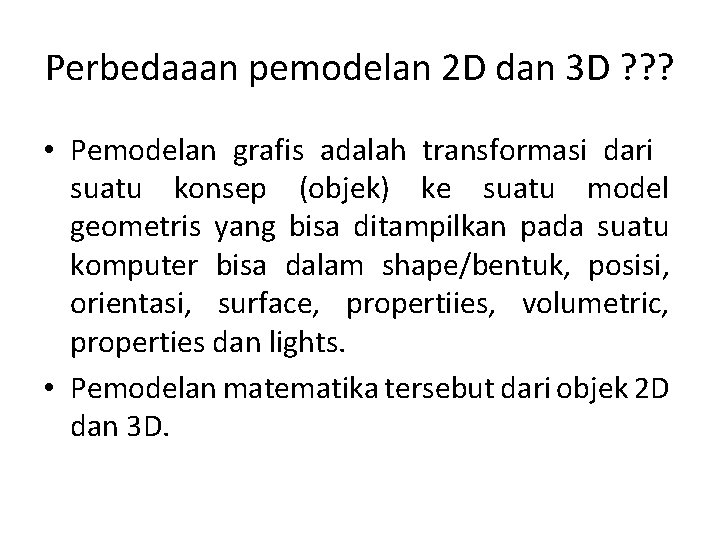 Perbedaaan pemodelan 2D dan 3D ???

• Pemodelan grafis adalah transformasi dari suatu konsep (objek) ke suatu model geometris yang bisa ditampilkan pada suatu komputer bisa dalam shape/bentuk, posisi, orientasi, surface, propertiies, volumetric, properties dan lights.

• Pemodelan matematika tersebut dari objek 2D dan 3D.